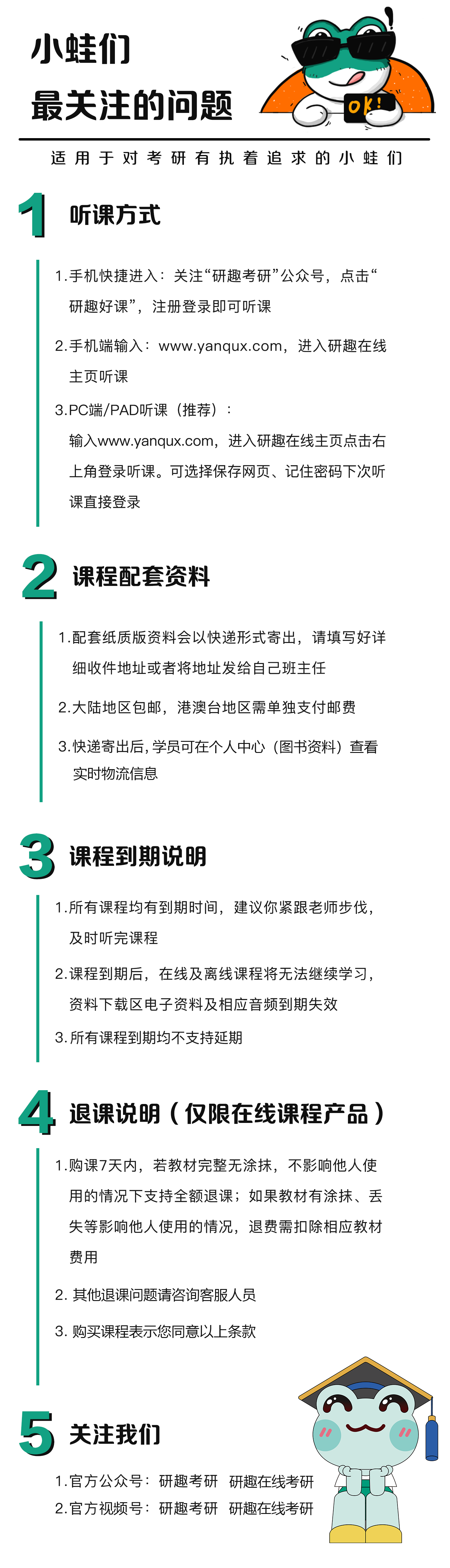 小蛙们
最关注的问题

OK!

适用于对考研有执着追求的小蛙们

1 听课方式

1.手机快捷进入：关注“研趣考研”公众号，点击“研趣好课”，注册登录即可听课

2.手机端输入：www.yanqux.com，进入研趣在线主页听课

3.PC端/PAD听课（推荐）：
输入www.yanqux.com，进入研趣在线主页点击右上角登录听课。可选择保存网页、记住密码下次听课直接登录

2 课程配套资料

1.配套纸质版资料会以快递形式寄出，请填写好详细收件地址或者将地址发给自己班主任

2.大陆地区包邮，港澳台地区需单独支付邮费

3.快递寄出后，学员可在个人中心（图书资料）查看实时物流信息

3 课程到期说明

1.所有课程均有到期时间，建议你紧跟老师步伐，及时听完课程

2.课程到期后，在线及离线课程将无法继续学习，资料下载区电子资料及相应音频到期失效

3.所有课程到期均不支持延期

4 退课说明（仅限在线课程产品）

1.购课7天内，若教材完整无涂抹，不影响他人使用的情况下支持全额退课；如果教材有涂抹、丢失等影响他人使用的情况，退费需扣除相应教材费用

2. 其他退课问题请咨询客服人员

3. 购买课程表示您同意以上条款

5 关注我们

1.官方公众号：研趣考研 研趣在线考研
2.官方视频号：研趣考研 研趣在线考研